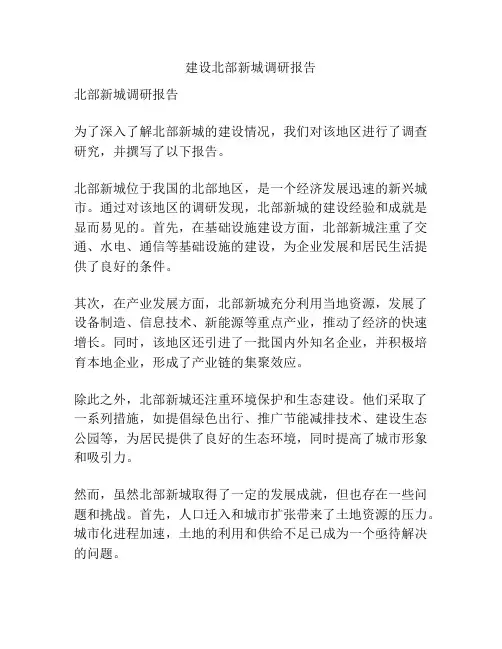 建设北部新城调研报告

北部新城调研报告

为了深入了解北部新城的建设情况，我们对该地区进行了调查研究，并撰写了以下报告。

北部新城位于我国的北部地区，是一个经济发展迅速的新兴城市。通过对该地区的调研发现，北部新城的建设经验和成就是显而易见的。首先，在基础设施建设方面，北部新城注重了交通、水电、通信等基础设施的建设，为企业发展和居民生活提供了良好的条件。

其次，在产业发展方面，北部新城充分利用当地资源，发展了设备制造、信息技术、新能源等重点产业，推动了经济的快速增长。同时，该地区还引进了一批国内外知名企业，并积极培育本地企业，形成了产业链的集聚效应。

除此之外，北部新城还注重环境保护和生态建设。他们采取了一系列措施，如提倡绿色出行、推广节能减排技术、建设生态公园等，为居民提供了良好的生态环境，同时提高了城市形象和吸引力。

然而，虽然北部新城取得了一定的发展成就，但也存在一些问题和挑战。首先，人口迁入和城市扩张带来了土地资源的压力。城市化进程加速，土地的利用和供给不足已成为一个亟待解决的问题。